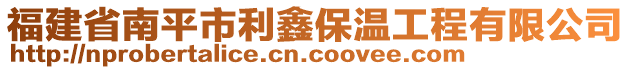 福建省南平市利鑫保温工程有限公司
http://nprobertalice.cn.coovee.com